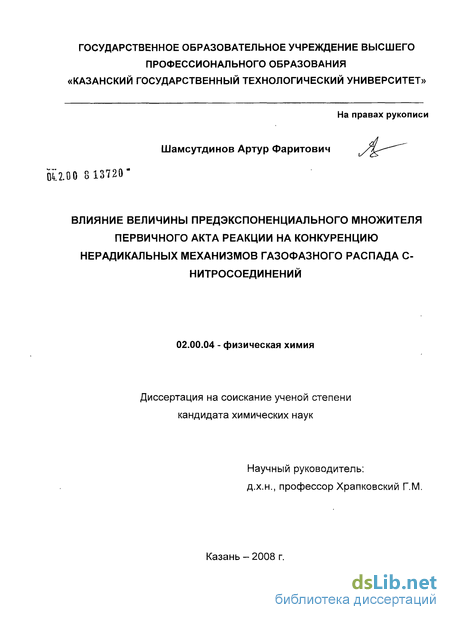 ГОСУДАРСТВЕННОЕ ОБРАЗОВАТЕЛЬНОЕ УЧРЕЖДЕНИЕ ВЫСШЕГО ПРОФЕССИОНАЛЬНОГО ОБРАЗОВАНИЯ
«КАЗАНСКИЙ ГОСУДАРСТВЕННЫЙ ТЕХНОЛОГИЧЕСКИЙ УНИВЕРСИТЕТ»

На правах рукописи

Шамсутдинов Артур Фаритович

04.2.00 8 13720

ВЛИЯНИЕ ВЕЛИЧИНЫ ПРЕДЭКСПОНЕНЦИАЛЬНОГО МНОЖИТЕЛЯ ПЕРВИЧНОГО АКТА РЕАКЦИИ НА КОНКУРЕНЦИЮ НЕРАДИКАЛЬНЫХ МЕХАНИЗМОВ ГАЗОФАЗНОГО РАСПАДА С-НИТРОСОЕДИНЕНИЙ

02.00.04 - физическая химия

Диссертация на соискание ученой степени кандидата химических наук

Научный руководитель:
д.х.н., профессор Храпковский Г.М.

Казань – 2008 г.

dsLib.net
библиотека диссертаций